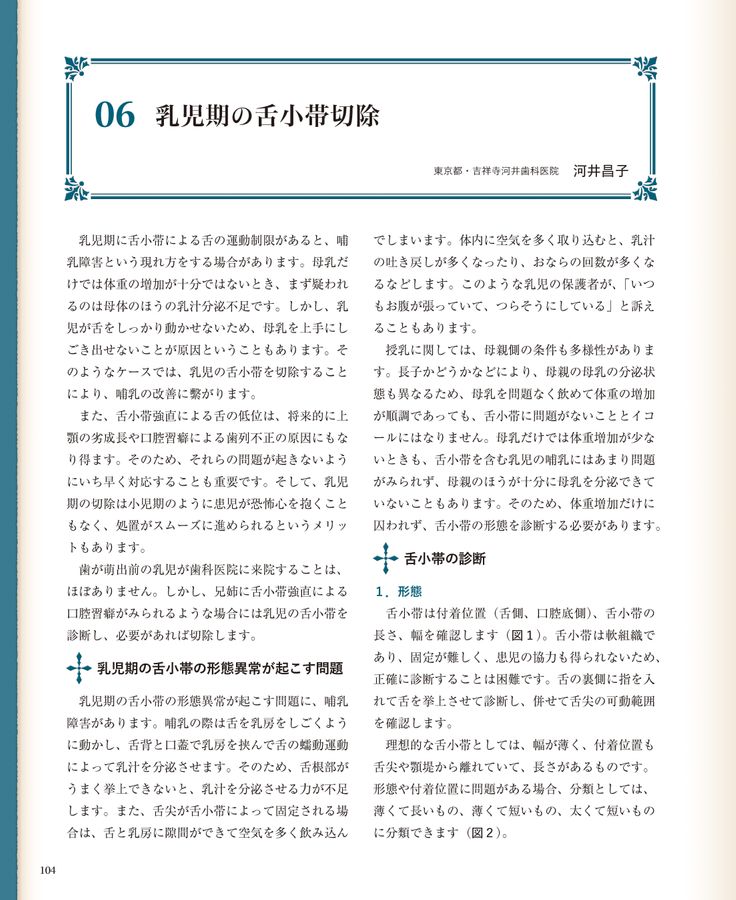 06 乳児期の舌小帯切除

東京都・吉祥寺河井歯科医院　河井昌子

乳児期に舌小帯による舌の運動制限があると、哺乳障害という現れ方をする場合があります。母乳だけでは体重の増加が十分ではないとき、まず疑われるのは母体のほうの乳汁分泌不足です。しかし、乳児が舌をしっかり動かせないため、母乳を上手にしごき出せないことが原因ということもあります。そのようなケースでは、乳児の舌小帯を切除することにより、哺乳の改善に繋がります。

また、舌小帯強直による舌の低位は、将来的に上顎の劣成長や口腔習癖による歯列不正の原因にもなり得ます。そのため、それらの問題が起きないようにいち早く対応することも重要です。そして、乳児期の切除は小児期のように患児が恐怖心を抱くこともなく、処置がスムーズに進められるというメリットもあります。

歯が萌出前の乳児が歯科医院に来院することは、ほぼありません。しかし、兄姉に舌小帯強直による口腔習癖がみられるような場合には乳児の舌小帯を診断し、必要があれば切除します。

乳児期の舌小帯の形態異常が起こす問題

乳児期の舌小帯の形態異常が起こす問題に、哺乳障害があります。哺乳の際は舌を乳房をしごくように動かし、舌背と口蓋で乳房を挟んで舌の蠕動運動によって乳汁を分泌させます。そのため、舌根部がうまく挙上できないと、乳汁を分泌させる力が不足します。また、舌尖が舌小帯によって固定される場合は、舌と乳房に隙間ができて空気を多く飲み込んでしまいます。体内に空気を多く取り込むと、乳汁の吐き戻しが多くなったり、おならの回数が多くなるなどします。このような乳児の保護者が、「いつもお腹が張っていて、つらそうにしている」と訴えることもあります。

授乳に関しては、母親側の条件も多様性があります。長子かどうかなどにより、母親の母乳の分泌状態も異なるため、母乳を問題なく飲めて体重の増加が順調であっても、舌小帯に問題がないこととイコールにはなりません。母乳だけでは体重増加が少ないときも、舌小帯を含む乳児の哺乳にはあまり問題がみられず、母親のほうが十分に母乳を分泌できていないこともあります。そのため、体重増加だけに囚われず、舌小帯の形態を診断する必要があります。

舌小帯の診断

1．形態

舌小帯は付着位置（舌側、口腔底側）、舌小帯の長さ、幅を確認します（図1）。舌小帯は軟組織であり、固定が難しく、患児の協力も得られないため、正確に診断することは困難です。舌の裏側に指を入れて舌を挙上させて診断し、併せて舌尖の可動範囲を確認します。

理想的な舌小帯としては、幅が薄く、付着位置も舌尖や顎堤から離れていて、長さがあるものです。形態や付着位置に問題がある場合、分類としては、薄くて長いもの、薄くて短いもの、太くて短いものに分類できます（図2）。

104